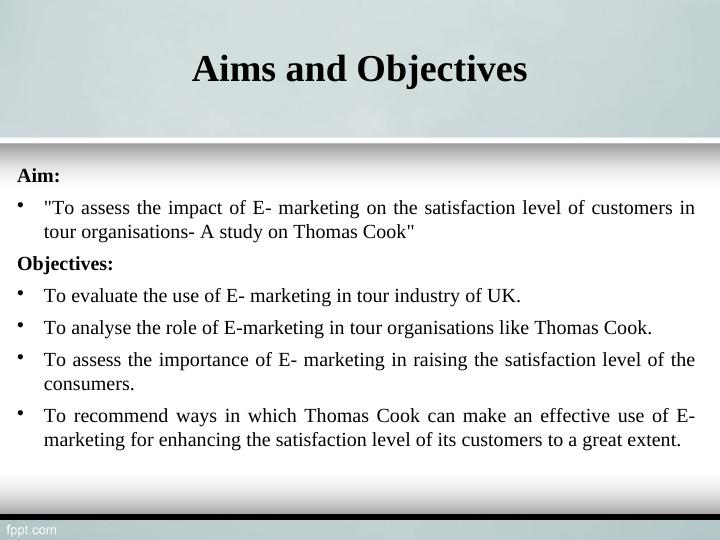 Aims and Objectives

Aim:

• "To assess the impact of E- marketing on the satisfaction level of customers in tour organisations- A study on Thomas Cook"

Objectives:

• To evaluate the use of E- marketing in tour industry of UK.

• To analyse the role of E-marketing in tour organisations like Thomas Cook.

• To assess the importance of E- marketing in raising the satisfaction level of the consumers.

• To recommend ways in which Thomas Cook can make an effective use of E-marketing for enhancing the satisfaction level of its customers to a great extent.

fppt.com